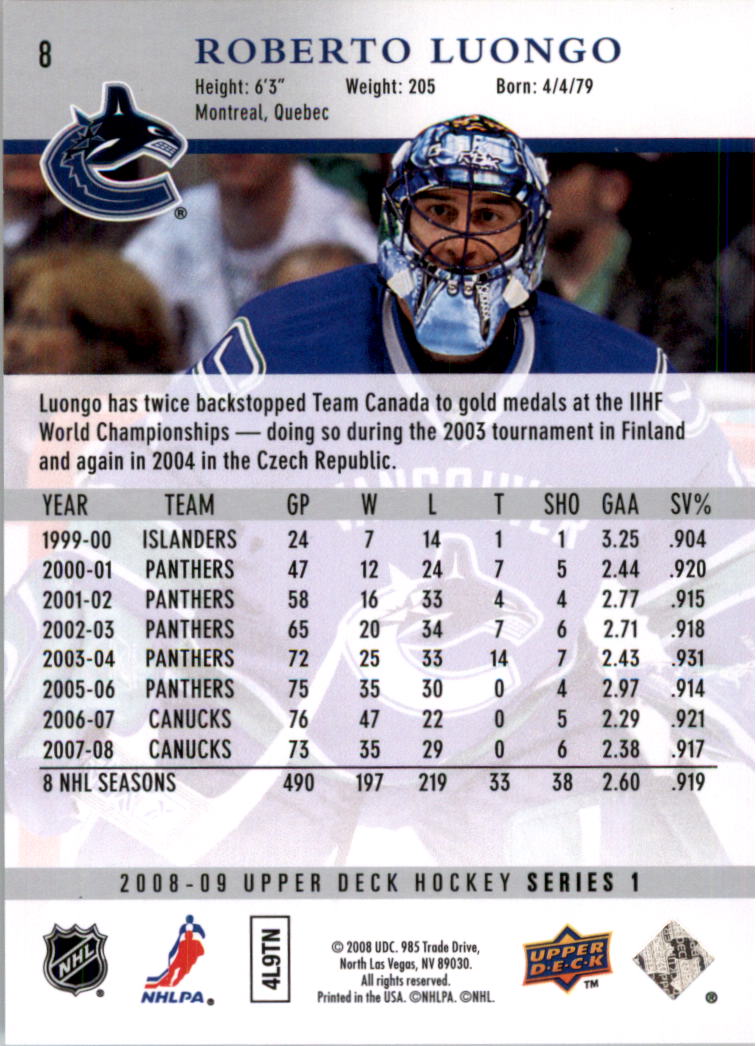 8 ROBERTO LUONGO

Height: 6'3" Weight: 205 Born: 4/4/79
Montreal, Quebec

Luongo has twice backstopped Team Canada to gold medals at the IIHF World Championships — doing so during the 2003 tournament in Finland and again in 2004 in the Czech Republic.

| YEAR | TEAM | GP | W | L | T | SHO | GAA | SV% |
|---|---|---|---|---|---|---|---|---|
| 1999-00 | ISLANDERS | 24 | 7 | 14 | 1 | 1 | 3.25 | .904 |
| 2000-01 | PANTHERS | 47 | 12 | 24 | 7 | 5 | 2.44 | .920 |
| 2001-02 | PANTHERS | 58 | 16 | 33 | 4 | 4 | 2.77 | .915 |
| 2002-03 | PANTHERS | 65 | 20 | 34 | 7 | 6 | 2.71 | .918 |
| 2003-04 | PANTHERS | 72 | 25 | 33 | 14 | 7 | 2.43 | .931 |
| 2005-06 | PANTHERS | 75 | 35 | 30 | 0 | 4 | 2.97 | .914 |
| 2006-07 | CANUCKS | 76 | 47 | 22 | 0 | 5 | 2.29 | .921 |
| 2007-08 | CANUCKS | 73 | 35 | 29 | 0 | 6 | 2.38 | .917 |
| 8 NHL SEASONS | | 490 | 197 | 219 | 33 | 38 | 2.60 | .919 |

2008-09 UPPER DECK HOCKEY SERIES 1

NHL NHLPA 4L9TN © 2008 UDC. 985 Trade Drive, North Las Vegas, NV 89030. All rights reserved. Printed in the USA. ©NHLPA. ©NHL. UPPER DECK